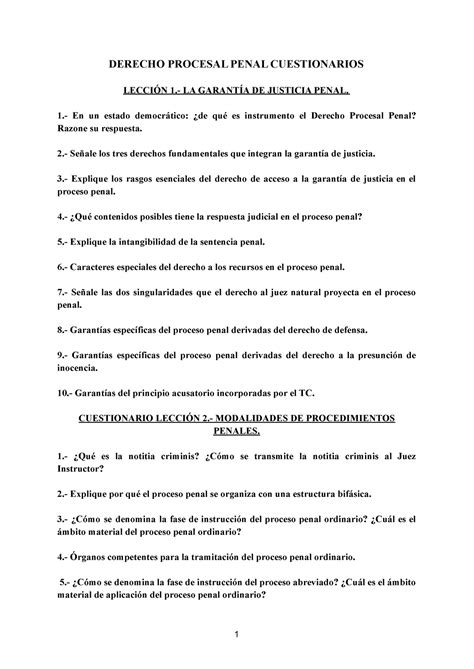 DERECHO PROCESAL PENAL CUESTIONARIOS

LECCIÓN 1.- LA GARANTÍA DE JUSTICIA PENAL.

1.- En un estado democrático: ¿de qué es instrumento el Derecho Procesal Penal? Razone su respuesta.

2.- Señale los tres derechos fundamentales que integran la garantía de justicia.

3.- Explique los rasgos esenciales del derecho de acceso a la garantía de justicia en el proceso penal.

4.- ¿Qué contenidos posibles tiene la respuesta judicial en el proceso penal?

5.- Explique la intangibilidad de la sentencia penal.

6.- Caracteres especiales del derecho a los recursos en el proceso penal.

7.- Señale las dos singularidades que el derecho al juez natural proyecta en el proceso penal.

8.- Garantías específicas del proceso penal derivadas del derecho de defensa.

9.- Garantías específicas del proceso penal derivadas del derecho a la presunción de inocencia.

10.- Garantías del principio acusatorio incorporadas por el TC.

CUESTIONARIO LECCIÓN 2.- MODALIDADES DE PROCEDIMIENTOS PENALES.

1.- ¿Qué es la notitia criminis? ¿Cómo se transmite la notitia criminis al Juez Instructor?

2.- Explique por qué el proceso penal se organiza con una estructura bifásica.

3.- ¿Cómo se denomina la fase de instrucción del proceso penal ordinario? ¿Cuál es el ámbito material del proceso penal ordinario?

4.- Órganos competentes para la tramitación del proceso penal ordinario.

5.- ¿Cómo se denomina la fase de instrucción del proceso abreviado? ¿Cuál es el ámbito material de aplicación del proceso penal ordinario?

1